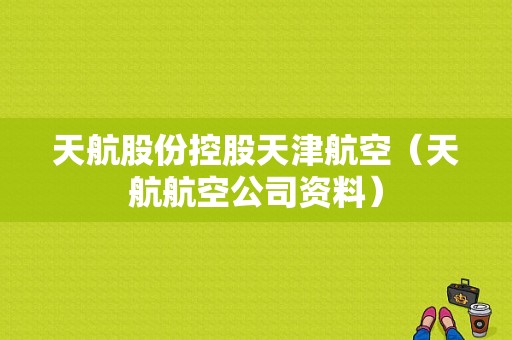 天航股份控股天津航空（天航航空公司资料）